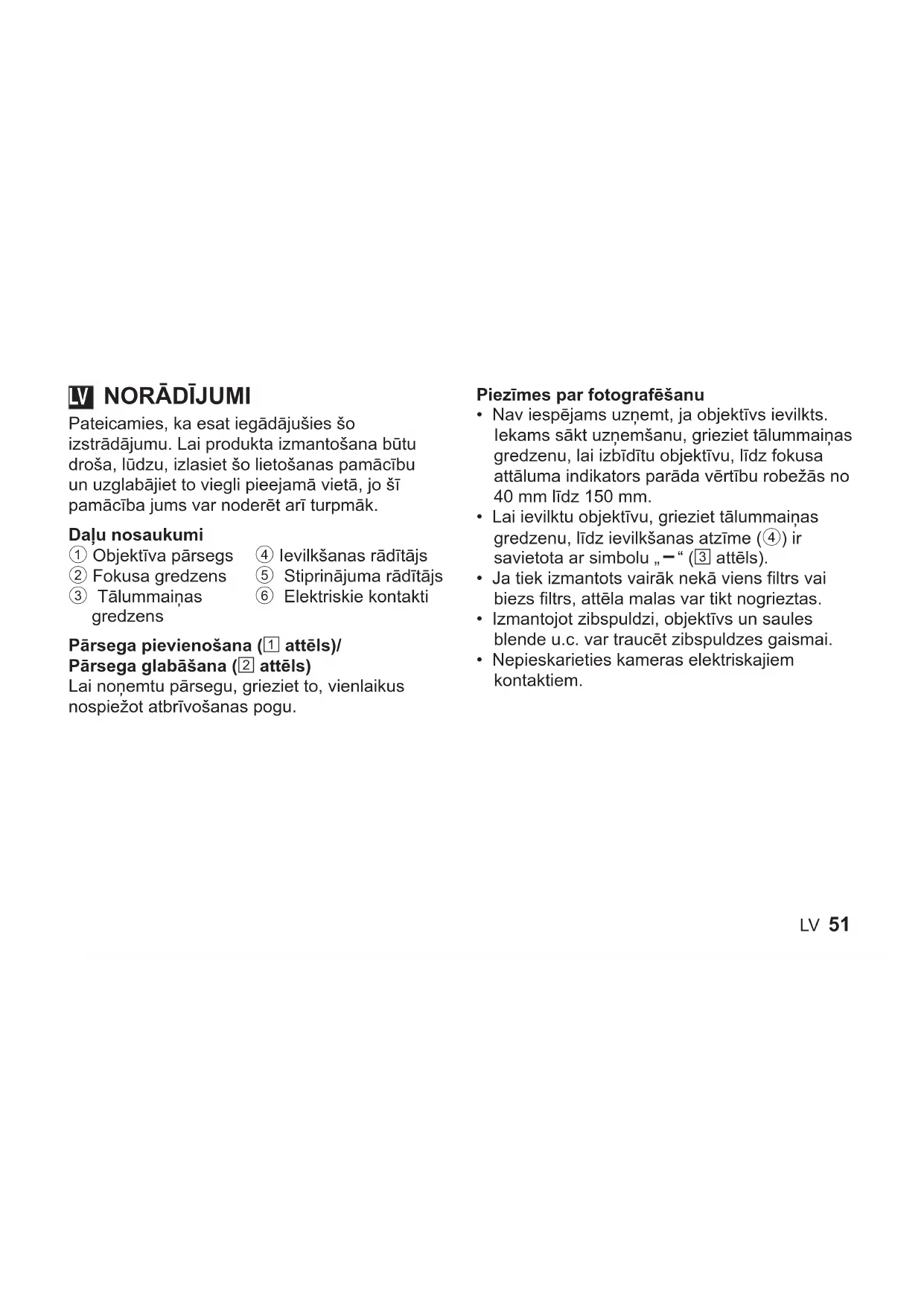 LV NORĀDĪJUMI

Pateicamies, ka esat iegādājušies šo izstrādājumu. Lai produkta izmantošana būtu droša, lūdzu, izlasiet šo lietošanas pamācību un uzglabājiet to viegli pieejamā vietā, jo šī pamācība jums var noderēt arī turpmāk.

Daļu nosaukumi
① Objektīva pārsegs
② Fokusa gredzens
③ Tālummaiņas gredzens
④ Ievilkšanas rādītājs
⑤ Stiprinājuma rādītājs
⑥ Elektriskie kontakti

Pārsega pievienošana (1 attēls)/
Pārsega glabāšana (2 attēls)
Lai noņemtu pārsegu, grieziet to, vienlaikus nospiežot atbrīvošanas pogu.

Piezīmes par fotografēšanu
• Nav iespējams uzņemt, ja objektīvs ievilkts. Iekams sākt uzņemšanu, grieziet tālummaiņas gredzenu, lai izbīdītu objektīvu, līdz fokusa attāluma indikators parāda vērtību robežās no 40 mm līdz 150 mm.
• Lai ievilktu objektīvu, grieziet tālummaiņas gredzenu, līdz ievilkšanas atzīme (④) ir savietota ar simbolu „ – “ (3 attēls).
• Ja tiek izmantots vairāk nekā viens filtrs vai biezs filtrs, attēla malas var tikt nogrieztas.
• Izmantojot zibspuldzi, objektīvs un saules blende u.c. var traucēt zibspuldzes gaismai.
• Nepieskarieties kameras elektriskajiem kontaktiem.

LV 51